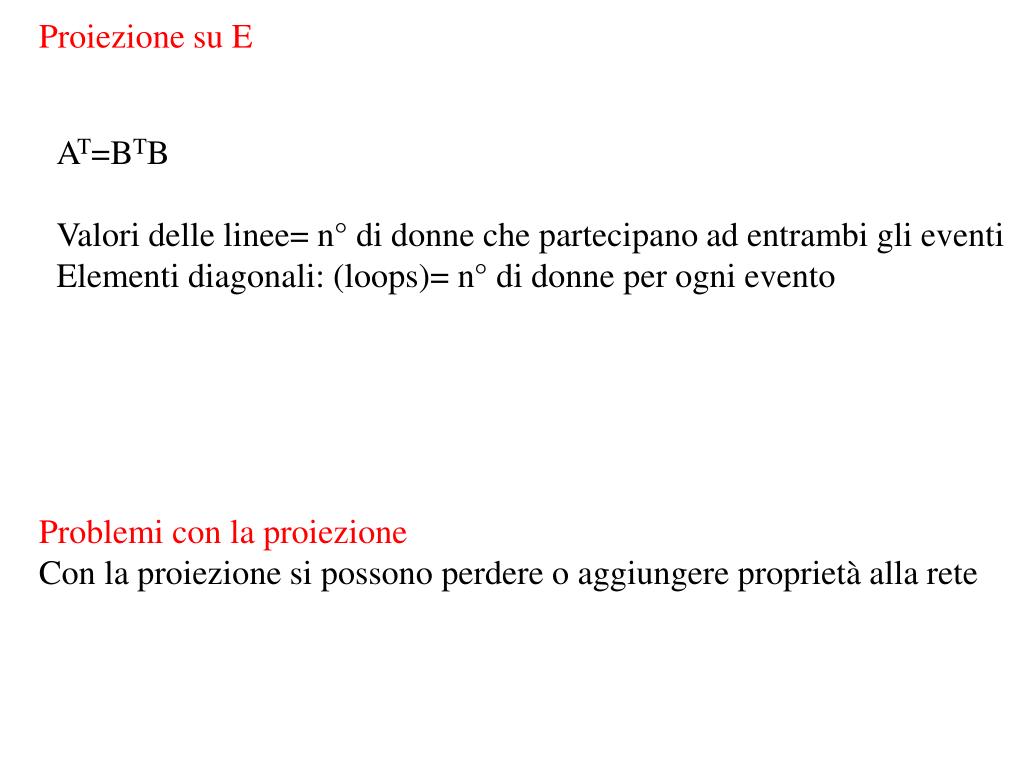 Proiezione su E

$A^T=B^TB$

Valori delle linee= n° di donne che partecipano ad entrambi gli eventi
Elementi diagonali: (loops)= n° di donne per ogni evento

Problemi con la proiezione
Con la proiezione si possono perdere o aggiungere proprietà alla rete